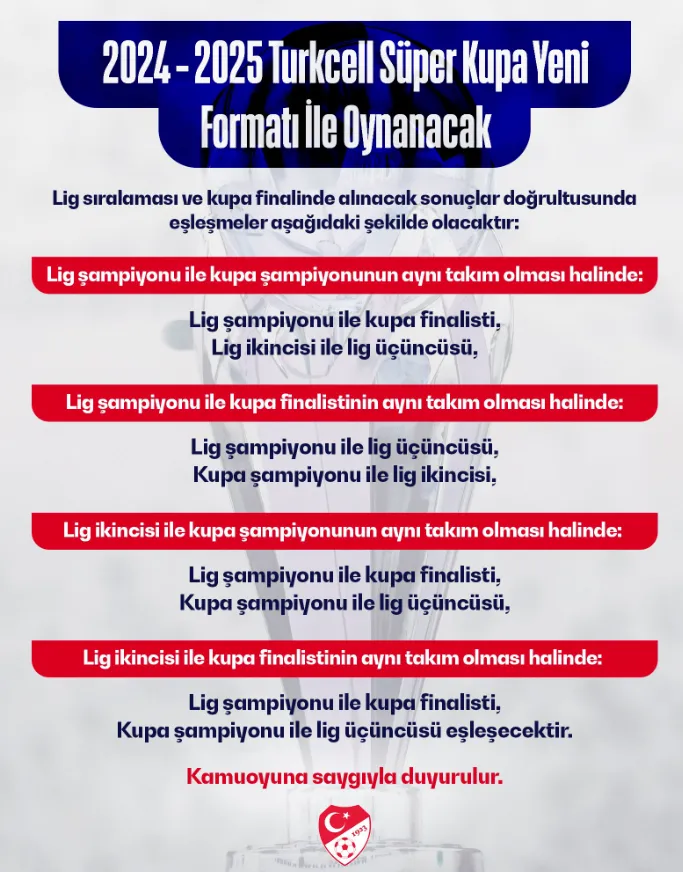 2024 - 2025 Turkcell Süper Kupa Yeni Formatı İle Oynanacak

Lig sıralaması ve kupa finalinde alınacak sonuçlar doğrultusunda eşleşmeler aşağıdaki şekilde olacaktır:

Lig şampiyonu ile kupa şampiyonunun aynı takım olması halinde:

Lig şampiyonu ile kupa finalisti,
Lig ikincisi ile lig üçüncüsü,

Lig şampiyonu ile kupa finalistinin aynı takım olması halinde:

Lig şampiyonu ile lig üçüncüsü,
Kupa şampiyonu ile lig ikincisi,

Lig ikincisi ile kupa şampiyonunun aynı takım olması halinde:

Lig şampiyonu ile kupa finalisti,
Kupa şampiyonu ile lig üçüncüsü,

Lig ikincisi ile kupa finalistinin aynı takım olması halinde:

Lig şampiyonu ile kupa finalisti,
Kupa şampiyonu ile lig üçüncüsü eşleşecektir.

Kamuoyuna saygıyla duyurulur.

1923